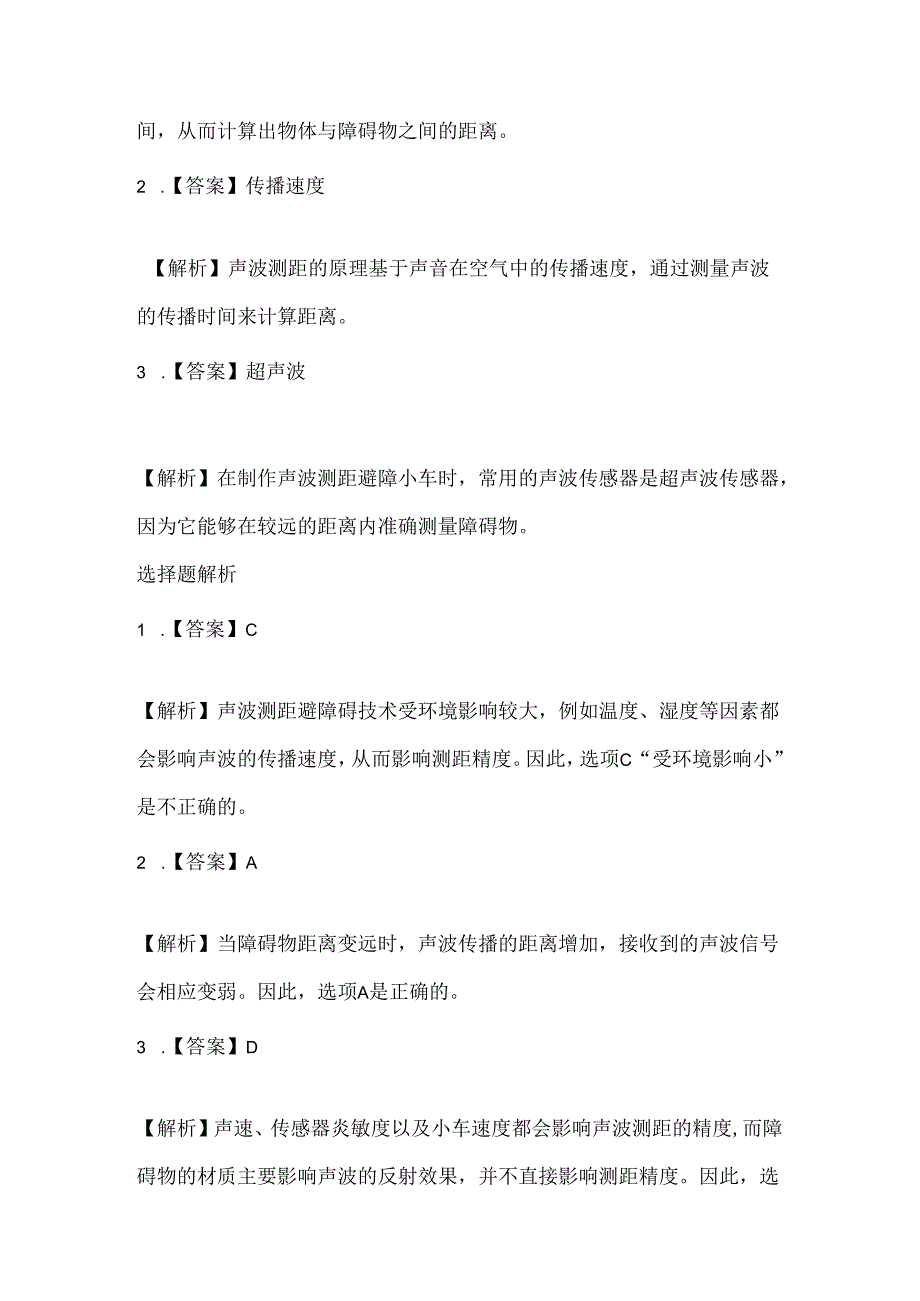 间，从而计算出物体与障碍物之间的距离。

2 .【答案】传播速度

【解析】声波测距的原理基于声音在空气中的传播速度，通过测量声波的传播时间来计算距离。

3 .【答案】超声波

【解析】在制作声波测距避障小车时，常用的声波传感器是超声波传感器，因为它能够在较远的距离内准确测量障碍物。

选择题解析

1 .【答案】C

【解析】声波测距避障碍技术受环境影响较大，例如温度、湿度等因素都会影响声波的传播速度，从而影响测距精度。因此，选项C“受环境影响小”是不正确的。

2 .【答案】A

【解析】当障碍物距离变远时，声波传播的距离增加，接收到的声波信号会相应变弱。因此，选项A是正确的。

3 .【答案】D

【解析】声速、传感器炎敏度以及小车速度都会影响声波测距的精度,而障碍物的材质主要影响声波的反射效果，并不直接影响测距精度。因此，选